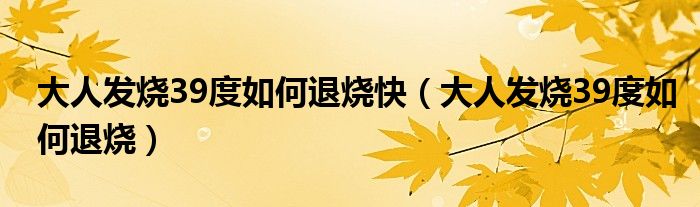 大人发烧39度如何退烧快（大人发烧39度如何退烧）